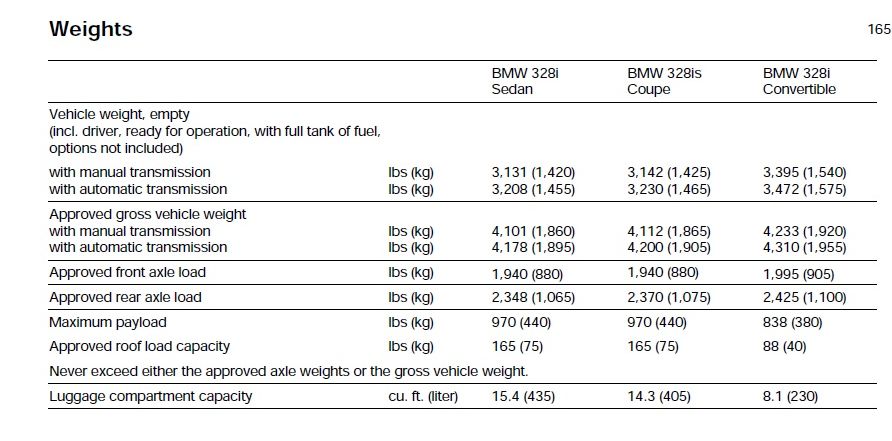 Weights

165

| | | BMW 328i Sedan | BMW 328is Coupe | BMW 328i Convertible |
|---|---|---|---|---|
| Vehicle weight, empty (incl. driver, ready for operation, with full tank of fuel, options not included) | | | | |
| with manual transmission | lbs (kg) | 3,131 (1,420) | 3,142 (1,425) | 3,395 (1,540) |
| with automatic transmission | lbs (kg) | 3,208 (1,455) | 3,230 (1,465) | 3,472 (1,575) |
| Approved gross vehicle weight | | | | |
| with manual transmission | lbs (kg) | 4,101 (1,860) | 4,112 (1,865) | 4,233 (1,920) |
| with automatic transmission | lbs (kg) | 4,178 (1,895) | 4,200 (1,905) | 4,310 (1,955) |
| Approved front axle load | lbs (kg) | 1,940 (880) | 1,940 (880) | 1,995 (905) |
| Approved rear axle load | lbs (kg) | 2,348 (1,065) | 2,370 (1,075) | 2,425 (1,100) |
| Maximum payload | lbs (kg) | 970 (440) | 970 (440) | 838 (380) |
| Approved roof load capacity | lbs (kg) | 165 (75) | 165 (75) | 88 (40) |
| Never exceed either the approved axle weights or the gross vehicle weight. | | | | |
| Luggage compartment capacity | cu. ft. (liter) | 15.4 (435) | 14.3 (405) | 8.1 (230) |